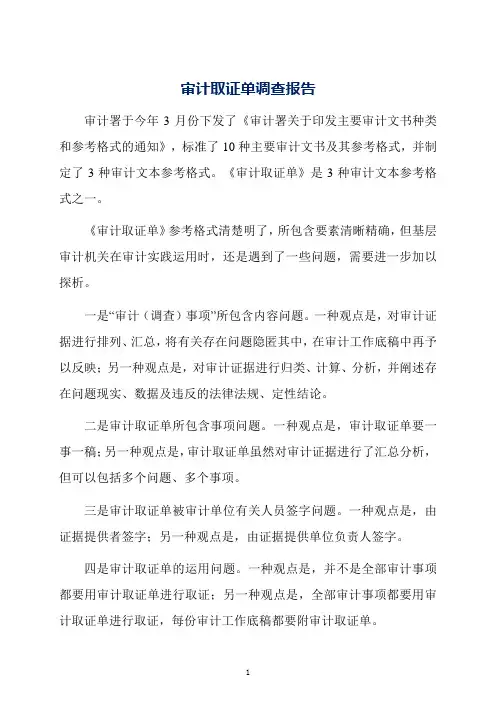 审计取证单调查报告

审计署于今年 3 月份下发了《审计署关于印发主要审计文书种类和参考格式的通知》，标准了 10 种主要审计文书及其参考格式，并制定了 3 种审计文本参考格式。《审计取证单》是 3 种审计文本参考格式之一。

《审计取证单》参考格式清楚明了，所包含要素清晰精确，但基层审计机关在审计实践运用时，还是遇到了一些问题，需要进一步加以探析。

一是“审计（调查）事项”所包含内容问题。一种观点是，对审计证据进行排列、汇总，将有关存在问题隐匿其中，在审计工作底稿中再予以反映；另一种观点是，对审计证据进行归类、计算、分析，并阐述存在问题现实、数据及违反的法律法规、定性结论。

二是审计取证单所包含事项问题。一种观点是，审计取证单要一事一稿；另一种观点是，审计取证单虽然对审计证据进行了汇总分析，但可以包括多个问题、多个事项。

三是审计取证单被审计单位有关人员签字问题。一种观点是，由证据提供者签字；另一种观点是，由证据提供单位负责人签字。

四是审计取证单的运用问题。一种观点是，并不是全部审计事项都要用审计取证单进行取证；另一种观点是，全部审计事项都要用审计取证单进行取证，每份审计工作底稿都要附审计取证单。

1